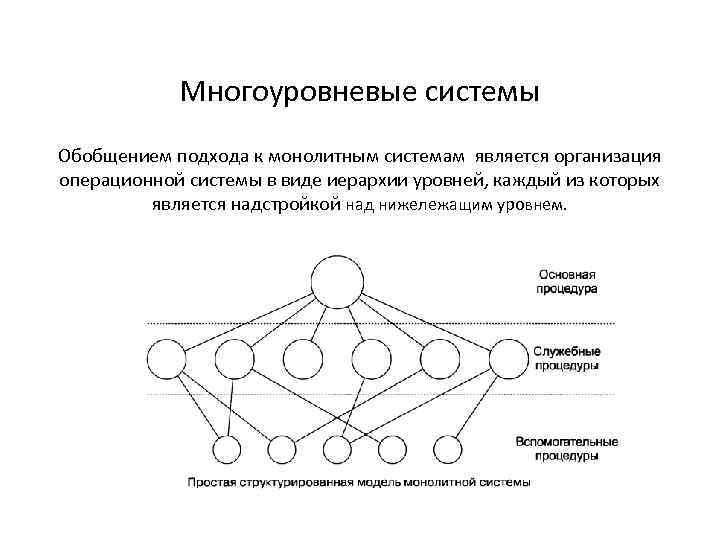 Многоуровневые системы

Обобщением подхода к монолитным системам является организация операционной системы в виде иерархии уровней, каждый из которых является надстройкой над нижележащим уровнем.

Основная процедура

Служебные процедуры

Вспомогательные процедуры

Простая структурированная модель монолитной системы